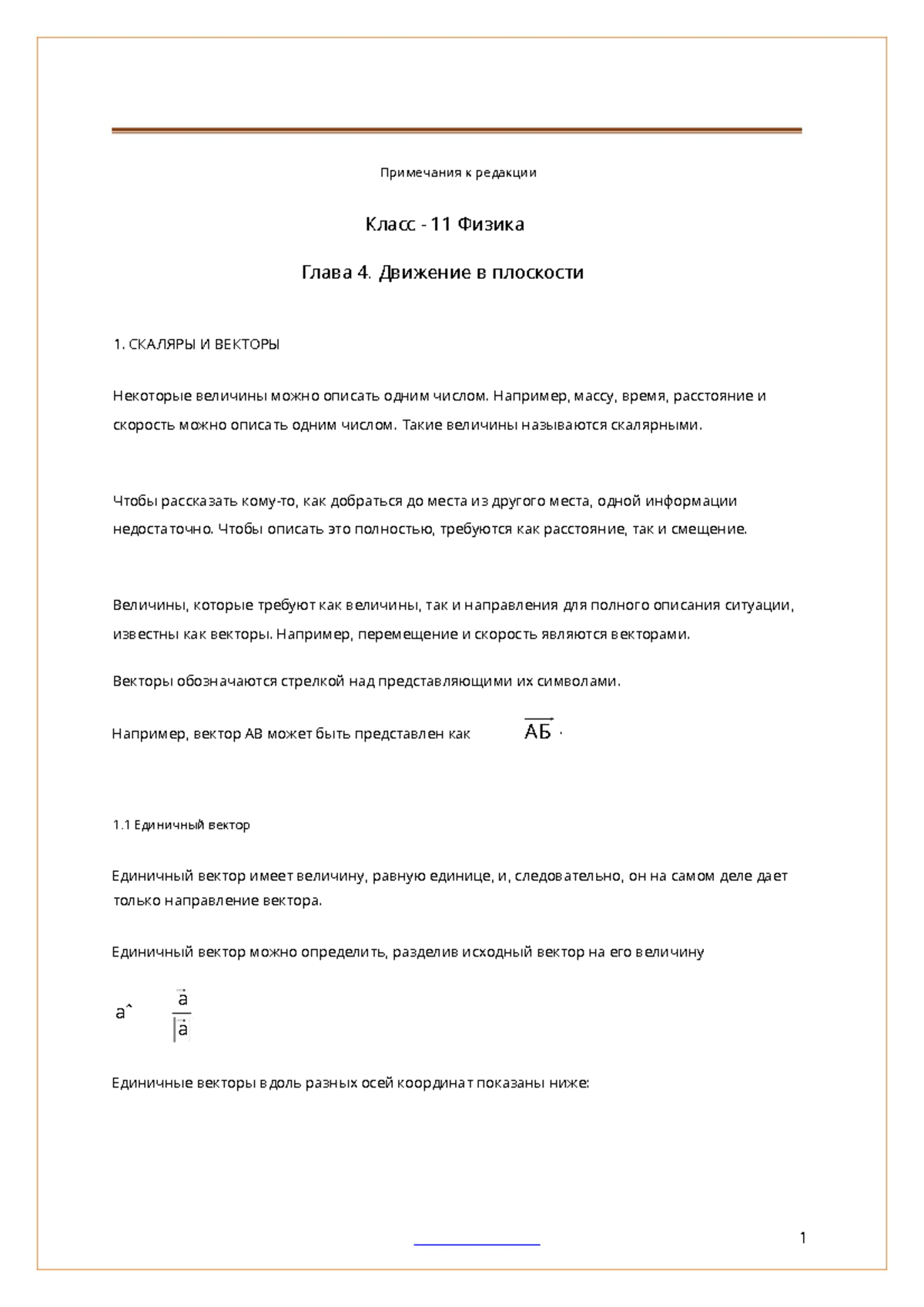 Примечания к редакции

Класс - 11 Физика

Глава 4. Движение в плоскости

1. СКАЛЯРЫ И ВЕКТОРЫ

Некоторые величины можно описать одним числом. Например, массу, время, расстояние и скорость можно описать одним числом. Такие величины называются скалярными.

Чтобы рассказать кому-то, как добраться до места из другого места, одной информации недостаточно. Чтобы описать это полностью, требуются как расстояние, так и смещение.

Величины, которые требуют как величины, так и направления для полного описания ситуации, известны как векторы. Например, перемещение и скорость являются векторами.

Векторы обозначаются стрелкой над представляющими их символами.

Например, вектор AB может быть представлен как $\overrightarrow{АБ}$ .

1.1 Единичный вектор

Единичный вектор имеет величину, равную единице, и, следовательно, он на самом деле дает только направление вектора.

Единичный вектор можно определить, разделив исходный вектор на его величину

$\hat{a}$ $\frac{\vec{a}}{|\vec{a}|}$

Единичные векторы вдоль разных осей координат показаны ниже:

1